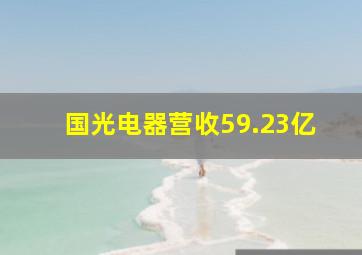 国光电器营收59.23亿